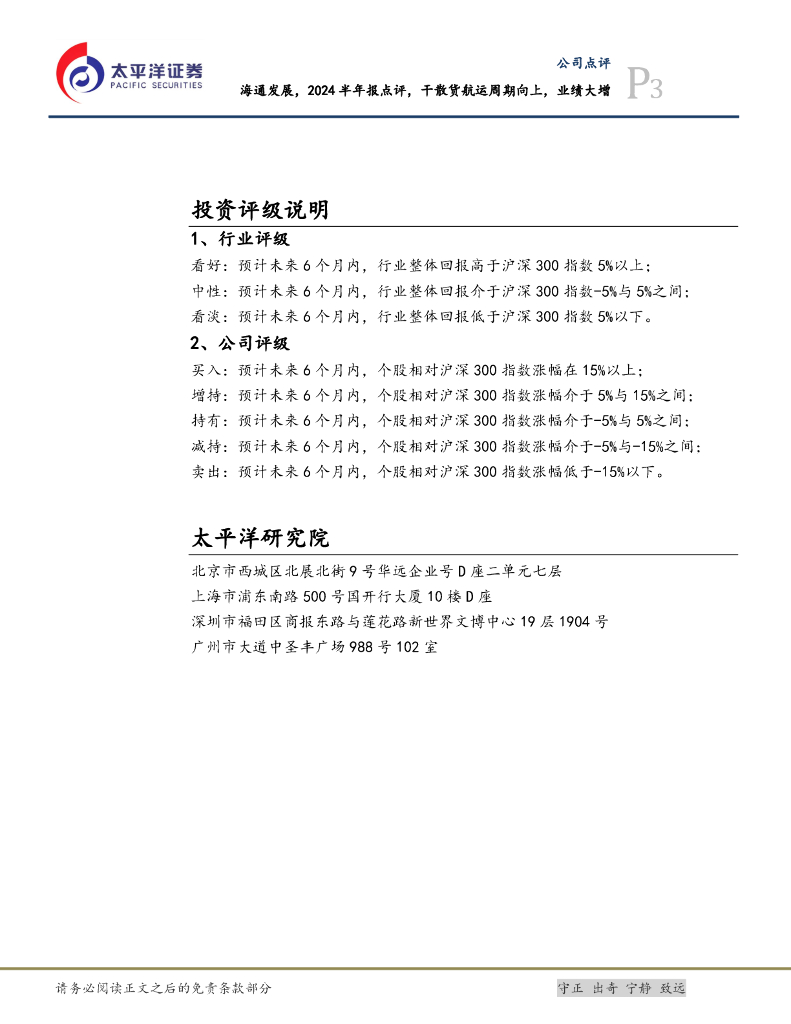 太平洋证券
PACIFIC SECURITIES

公司点评

海通发展，2024 半年报点评，干散货航运周期向上，业绩大增

P3

投资评级说明

1、行业评级

看好：预计未来 6 个月内，行业整体回报高于沪深 300 指数 5%以上；

中性：预计未来 6 个月内，行业整体回报介于沪深 300 指数-5%与 5%之间；

看淡：预计未来 6 个月内，行业整体回报低于沪深 300 指数 5%以下。

2、公司评级

买入：预计未来 6 个月内，个股相对沪深 300 指数涨幅在 15%以上；

增持：预计未来 6 个月内，个股相对沪深 300 指数涨幅介于 5%与 15%之间；

持有：预计未来 6 个月内，个股相对沪深 300 指数涨幅介于-5%与 5%之间；

减持：预计未来 6 个月内，个股相对沪深 300 指数涨幅介于-5%与-15%之间；

卖出：预计未来 6 个月内，个股相对沪深 300 指数涨幅低于-15%以下。

太平洋研究院

北京市西城区北展北街 9 号华远企业号 D 座二单元七层

上海市浦东南路 500 号国开行大厦 10 楼 D 座

深圳市福田区商报东路与莲花路新世界文博中心 19 层 1904 号

广州市大道中圣丰广场 988 号 102 室

请务必阅读正文之后的免责条款部分

守正 出奇 宁静 致远